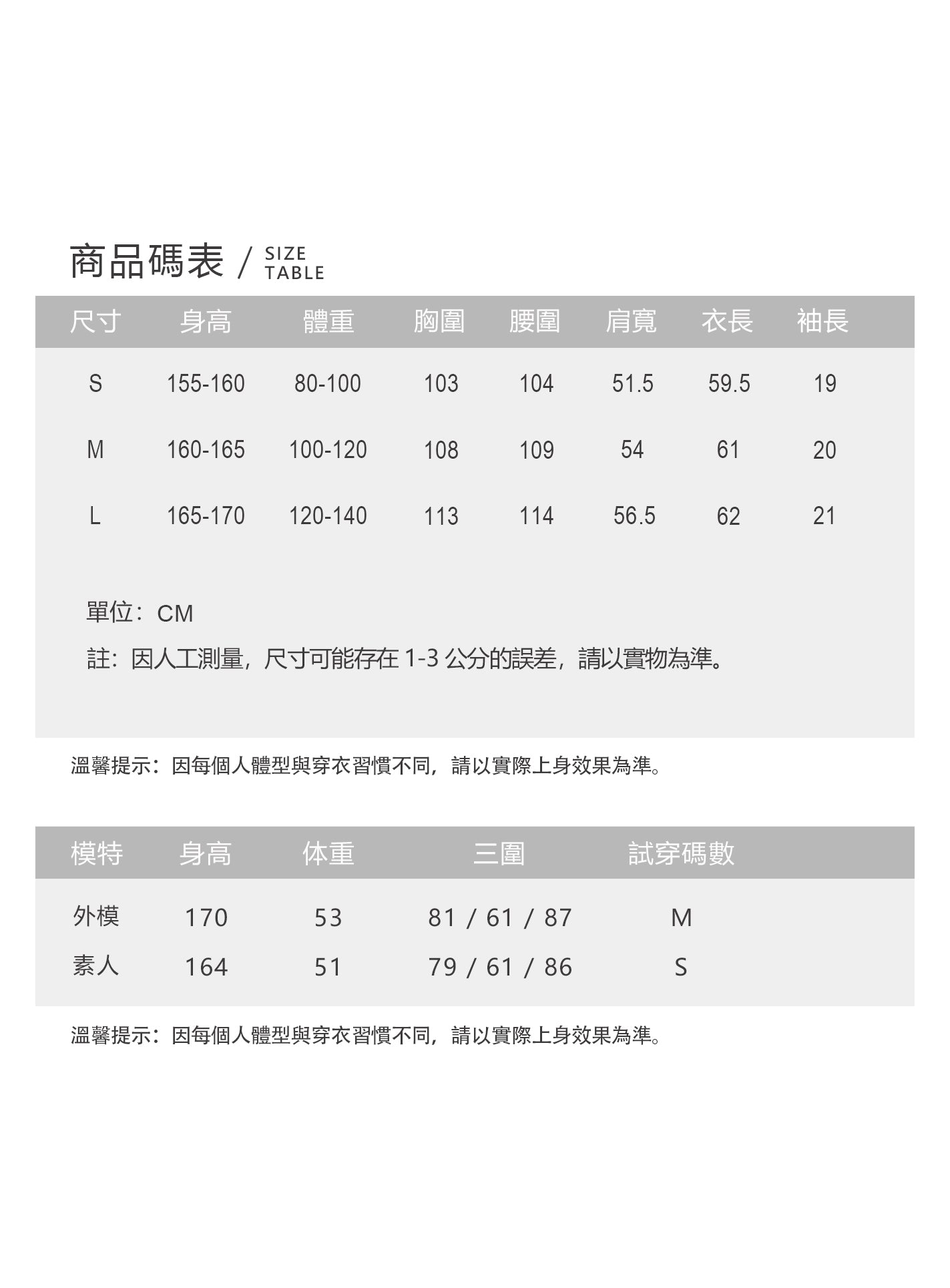 商品碼表 / SIZE TABLE

| 尺寸 | 身高 | 體重 | 胸圍 | 腰圍 | 肩寬 | 衣長 | 袖長 |
|---|---|---|---|---|---|---|---|
| S | 155-160 | 80-100 | 103 | 104 | 51.5 | 59.5 | 19 |
| M | 160-165 | 100-120 | 108 | 109 | 54 | 61 | 20 |
| L | 165-170 | 120-140 | 113 | 114 | 56.5 | 62 | 21 |

單位：CM

註：因人工測量，尺寸可能存在 1-3 公分的誤差，請以實物為準。

溫馨提示：因每個人體型與穿衣習慣不同，請以實際上身效果為準。

| 模特 | 身高 | 体重 | 三圍 | 試穿碼數 |
|---|---|---|---|---|
| 外模 | 170 | 53 | 81 / 61 / 87 | M |
| 素人 | 164 | 51 | 79 / 61 / 86 | S |

溫馨提示：因每個人體型與穿衣習慣不同，請以實際上身效果為準。